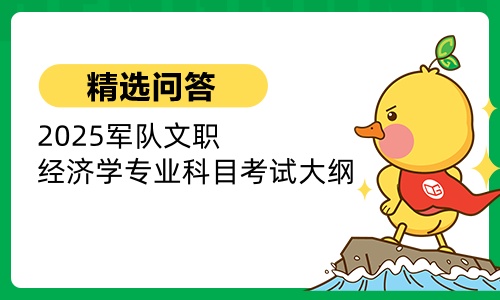 精选问答

2025军队文职
经济学专业科目考试大纲